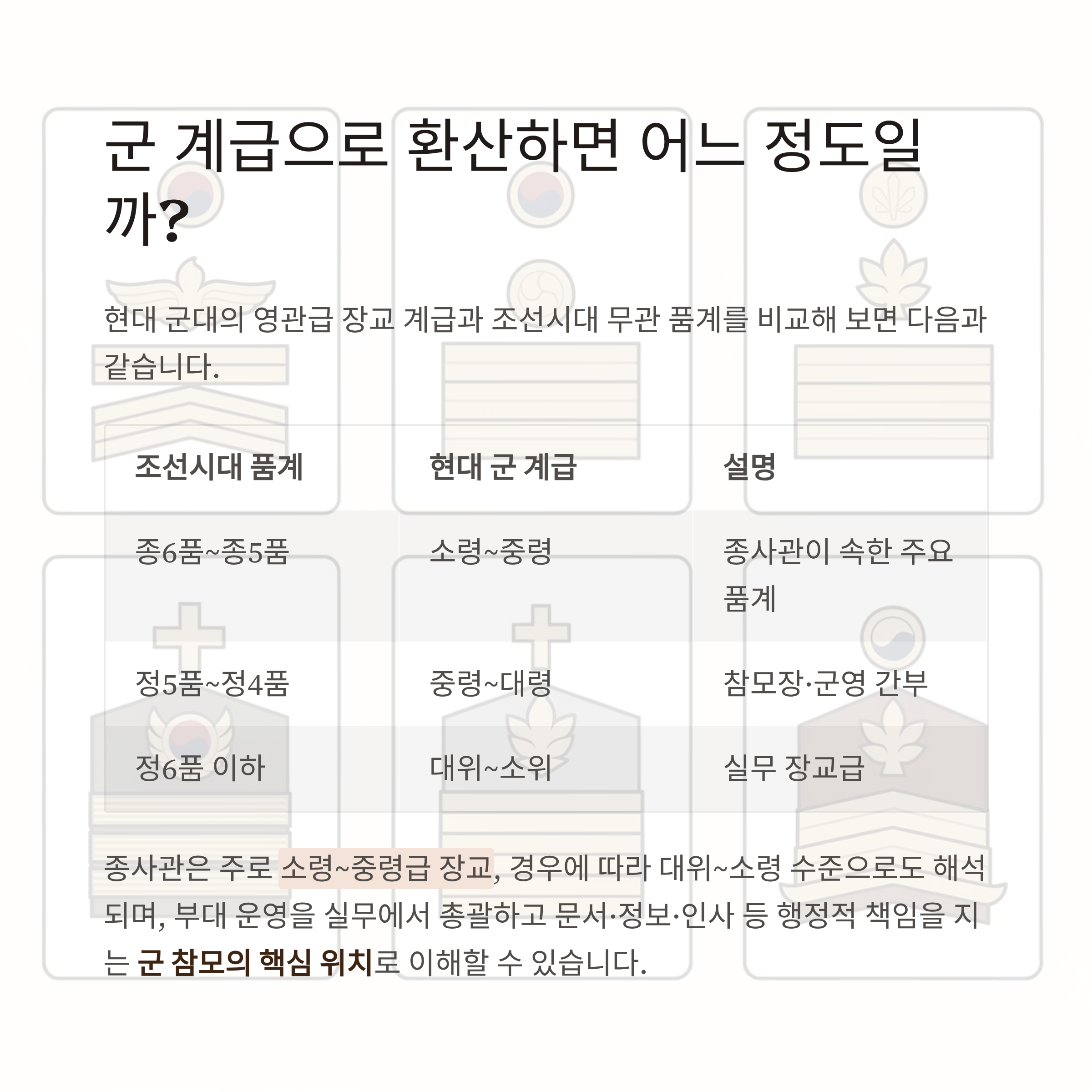 군 계급으로 환산하면 어느 정도일까?

현대 군대의 영관급 장교 계급과 조선시대 무관 품계를 비교해 보면 다음과 같습니다.

| 조선시대 품계 | 현대 군 계급 | 설명 |
|---|---|---|
| 종6품~종5품 | 소령~중령 | 종사관이 속한 주요 품계 |
| 정5품~정4품 | 중령~대령 | 참모장·군영 간부 |
| 정6품 이하 | 대위~소위 | 실무 장교급 |

종사관은 주로 소령~중령급 장교, 경우에 따라 대위~소령 수준으로도 해석되며, 부대 운영을 실무에서 총괄하고 문서·정보·인사 등 행정적 책임을 지는 군 참모의 핵심 위치로 이해할 수 있습니다.